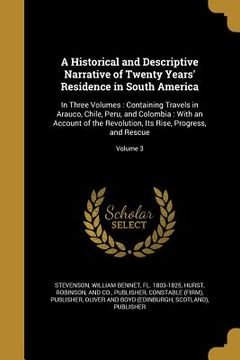 A Historical and Descriptive Narrative of Twenty Years' Residence in South America

In Three Volumes : Containing Travels in Arauco, Chile, Peru, and Colombia : With an Account of the Revolution, Its Rise, Progress, and Rescue

Volume 3

Scholar SELECT

STEVENSON, WILLIAM BENNET, FL. 1803-1825, HURST, ROBINSON, AND CO., PUBLISHER, CONSTABLE (FIRM), PUBLISHER, OLIVER AND BOYD (EDINBURGH, SCOTLAND), PUBLISHER